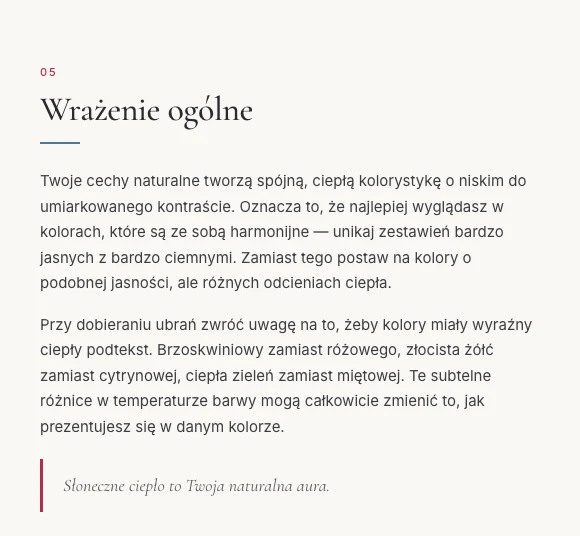 05

Wrażenie ogólne

Twoje cechy naturalne tworzą spójną, ciepłą kolorystykę o niskim do umiarkowanego kontraście. Oznacza to, że najlepiej wyglądasz w kolorach, które są ze sobą harmonijne — unikaj zestawień bardzo jasnych z bardzo ciemnymi. Zamiast tego postaw na kolory o podobnej jasności, ale różnych odcieniach ciepła.

Przy dobieraniu ubrań zwróć uwagę na to, żeby kolory miały wyraźny ciepły podtekst. Brzoskwiniowy zamiast różowego, złocista żółć zamiast cytrynowej, ciepła zieleń zamiast miętowej. Te subtelne różnice w temperaturze barwy mogą całkowicie zmienić to, jak prezentujesz się w danym kolorze.

Słoneczne ciepło to Twoja naturalna aura.